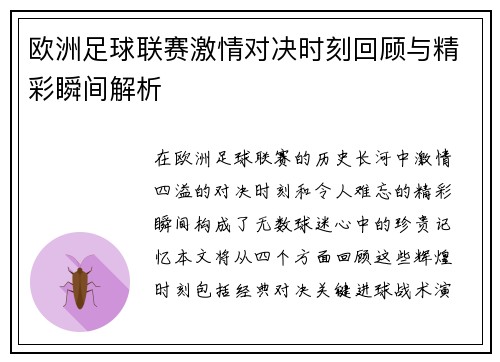 欧洲足球联赛激情对决时刻回顾与精彩瞬间解析

在欧洲足球联赛的历史长河中激情四溢的对决时刻和令人难忘的精彩瞬间构成了无数球迷心中的珍贵记忆本文将从四个方面回顾这些辉煌时刻包括经典对决关键进球战术演